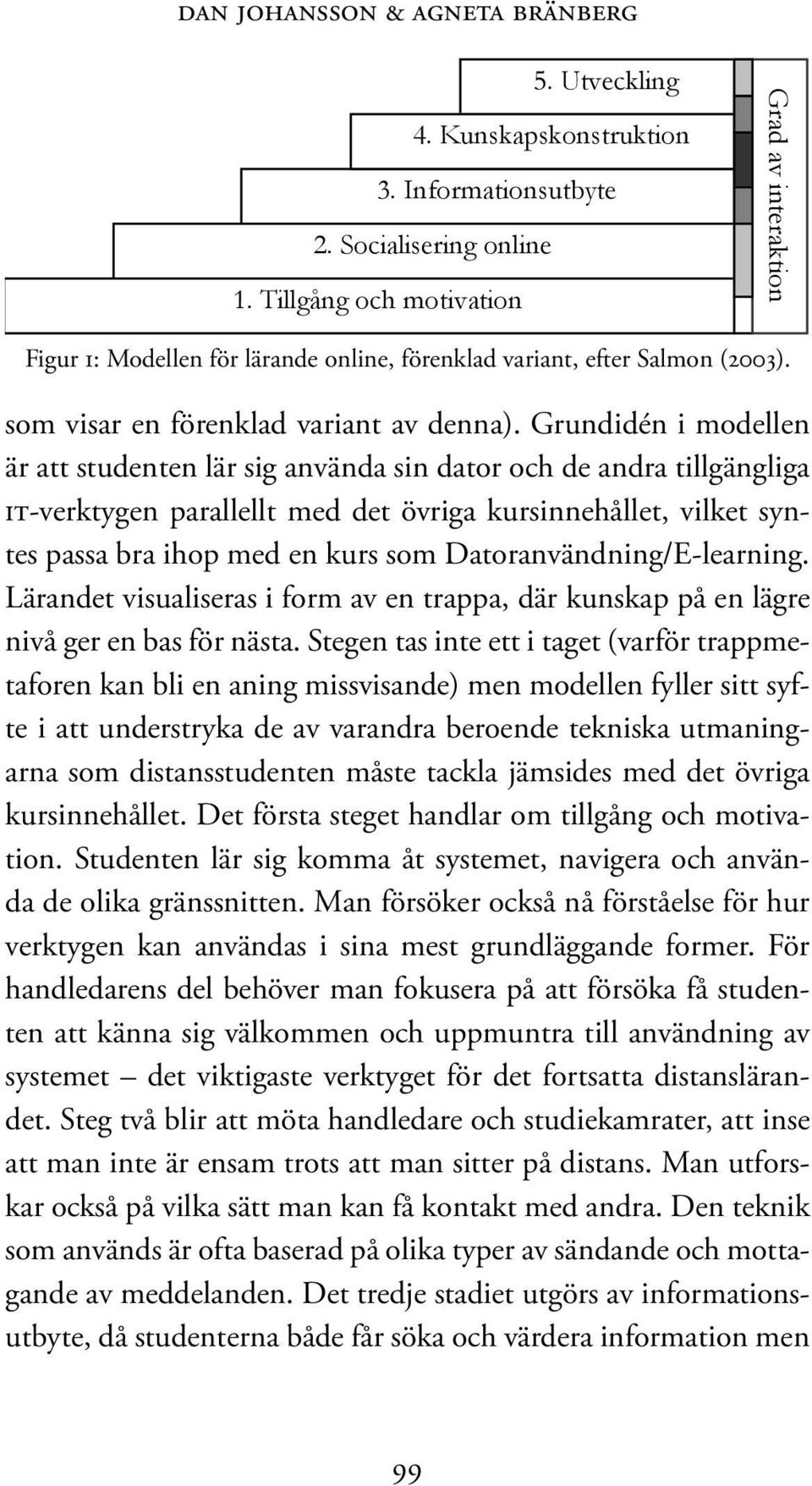 DAN JOHANSSON & AGNETA BRÄNBERG

5. Utveckling
4. Kunskapskonstruktion
3. Informationsutbyte
2. Socialisering online
1. Tillgång och motivation

Grad av interaktion

Figur 1: Modellen för lärande online, förenklad variant, efter Salmon (2003).

som visar en förenklad variant av denna). Grundidén i modellen är att studenten lär sig använda sin dator och de andra tillgängliga IT-verktygen parallellt med det övriga kursinnehållet, vilket syntes passa bra ihop med en kurs som Datoranvändning/E-learning. Lärandet visualiseras i form av en trappa, där kunskap på en lägre nivå ger en bas för nästa. Stegen tas inte ett i taget (varför trappmetaforen kan bli en aning missvisande) men modellen fyller sitt syfte i att understryka de av varandra beroende tekniska utmaningarna som distansstudenten måste tackla jämsides med det övriga kursinnehållet. Det första steget handlar om tillgång och motivation. Studenten lär sig komma åt systemet, navigera och använda de olika gränssnitten. Man försöker också nå förståelse för hur verktygen kan användas i sina mest grundläggande former. För handledarens del behöver man fokusera på att försöka få studenten att känna sig välkommen och uppmuntra till användning av systemet – det viktigaste verktyget för det fortsatta distanslärandet. Steg två blir att möta handledare och studiekamrater, att inse att man inte är ensam trots att man sitter på distans. Man utforskar också på vilka sätt man kan få kontakt med andra. Den teknik som används är ofta baserad på olika typer av sändande och mottagande av meddelanden. Det tredje stadiet utgörs av informationsutbyte, då studenterna både får söka och värdera information men

99